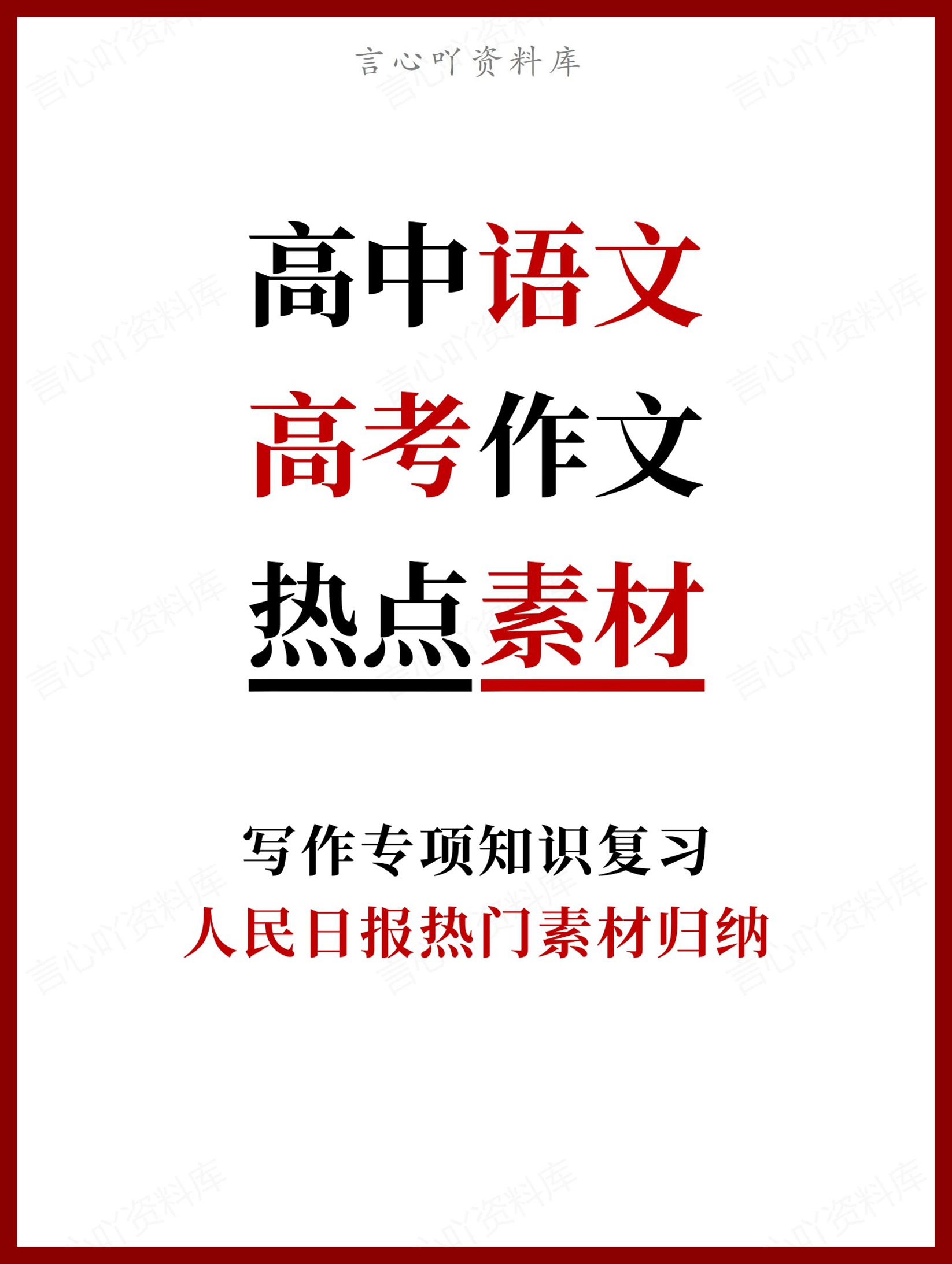 言心吖资料库

高中语文
高考作文
热点素材

写作专项知识复习
人民日报热门素材归纳